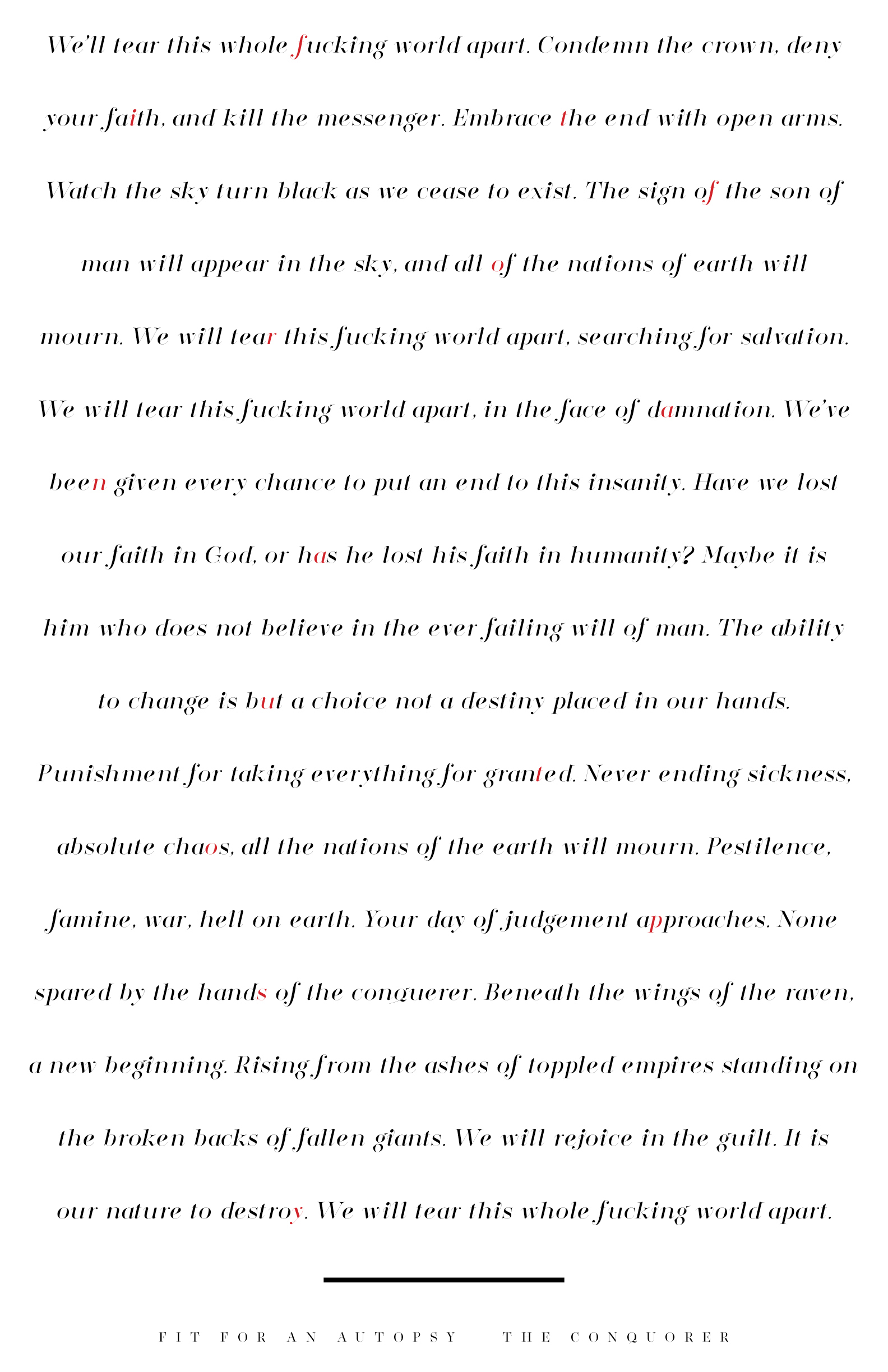 We'll tear this whole fucking world apart. Condemn the crown, deny your faith, and kill the messenger. Embrace the end with open arms. Watch the sky turn black as we cease to exist. The sign of the son of man will appear in the sky, and all of the nations of earth will mourn. We will tear this fucking world apart, searching for salvation. We will tear this fucking world apart, in the face of damnation. We've been given every chance to put an end to this insanity. Have we lost our faith in God, or has he lost his faith in humanity? Maybe it is him who does not believe in the ever failing will of man. The ability to change is but a choice not a destiny placed in our hands. Punishment for taking everything for granted. Never ending sickness, absolute chaos, all the nations of the earth will mourn. Pestilence, famine, war, hell on earth. Your day of judgement approaches. None spared by the hands of the conquerer. Beneath the wings of the raven, a new beginning. Rising from the ashes of toppled empires standing on the broken backs of fallen giants. We will rejoice in the guilt. It is our nature to destroy. We will tear this whole fucking world apart.

FIT FOR AN AUTOPSY THE CONQUORER